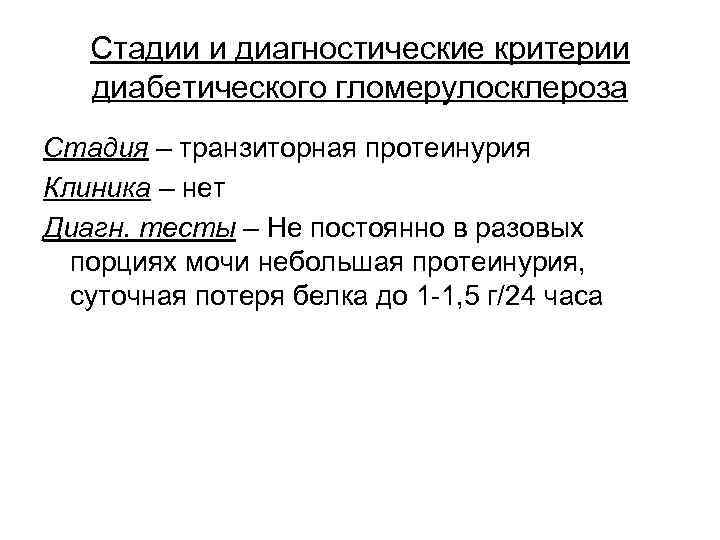 Стадии и диагностические критерии диабетического гломерулосклероза

Стадия – транзиторная протеинурия

Клиника – нет

Диагн. тесты – Не постоянно в разовых порциях мочи небольшая протеинурия, суточная потеря белка до 1-1,5 г/24 часа